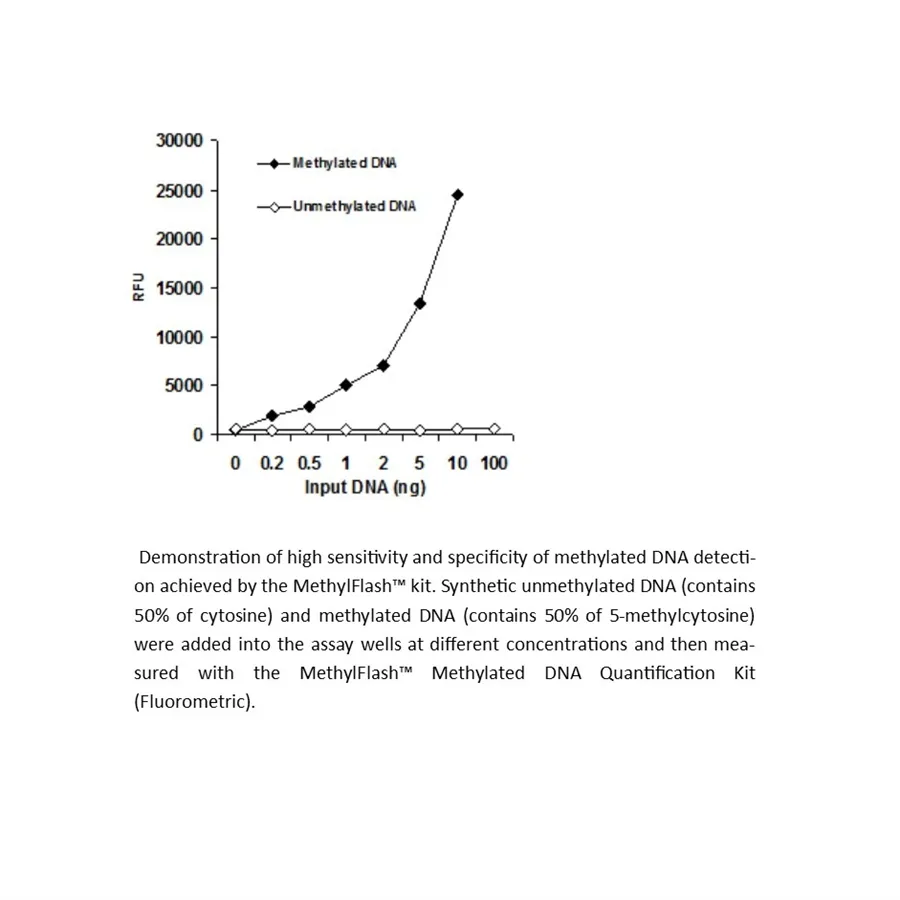 30000
25000
20000
15000
10000
5000
0

RFU

Methylated DNA
Unmethylated DNA

0 0.2 0.5 1 2 5 10 100
Input DNA (ng)

Demonstration of high sensitivity and specificity of methylated DNA detection achieved by the MethylFlash™ kit. Synthetic unmethylated DNA (contains 50% of cytosine) and methylated DNA (contains 50% of 5-methylcytosine) were added into the assay wells at different concentrations and then measured with the MethylFlash™ Methylated DNA Quantification Kit (Fluorometric).